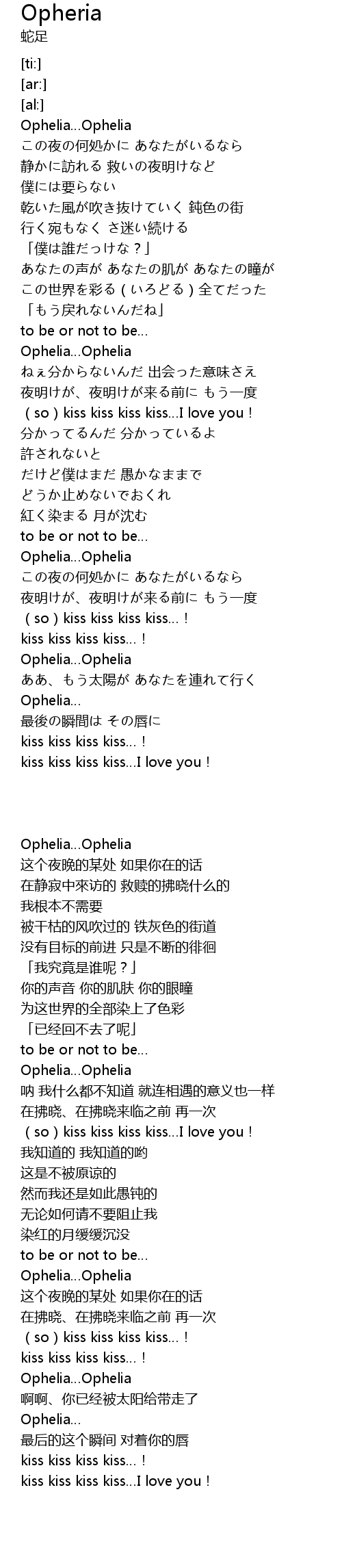 Opheria
蛇足

[ti:]
[ar:]
[al:]
Ophelia...Ophelia
この夜の何処かに あなたがいるなら
静かに訪れる 救いの夜明けなど
僕には要らない
乾いた風が吹き抜けていく 鈍色の街
行く宛もなく さ迷い続ける
「僕は誰だっけな？」
あなたの声が あなたの肌が あなたの瞳が
この世界を彩る（いろどる）全てだった
「もう戻れないんだね」
to be or not to be...
Ophelia...Ophelia
ねぇ分からないんだ 出会った意味さえ
夜明けが、夜明けが来る前に もう一度
（so）kiss kiss kiss kiss...I love you！
分かってるんだ 分かっているよ
許されないと
だけど僕はまだ 愚かなままで
どうか止めないでおくれ
紅く染まる 月が沈む
to be or not to be...
Ophelia...Ophelia
この夜の何処かに あなたがいるなら
夜明けが、夜明けが来る前に もう一度
（so）kiss kiss kiss kiss...！
kiss kiss kiss kiss...！
Ophelia...Ophelia
ああ、もう太陽が あなたを連れて行く
Ophelia...
最後の瞬間は その唇に
kiss kiss kiss kiss...！
kiss kiss kiss kiss...I love you！

Ophelia...Ophelia
这个夜晚的某处 如果你在的话
在静寂中來访的 救赎的拂晓什么的
我根本不需要
被干枯的风吹过的 铁灰色的街道
没有目标的前进 只是不断的徘徊
「我究竟是谁呢？」
你的声音 你的肌肤 你的眼瞳
为这世界的全部染上了色彩
「已经回不去了呢」
to be or not to be...
Ophelia...Ophelia
呐 我什么都不知道 就连相遇的意义也一样
在拂晓、在拂晓来临之前 再一次
（so）kiss kiss kiss kiss...I love you！
我知道的 我知道的哟
这是不被原谅的
然而我还是如此愚钝的
无论如何请不要阻止我
染红的月缓缓沉没
to be or not to be...
Ophelia...Ophelia
这个夜晚的某处 如果你在的话
在拂晓、在拂晓来临之前 再一次
（so）kiss kiss kiss kiss...！
kiss kiss kiss kiss...！
Ophelia...Ophelia
啊啊、你已经被太阳给带走了
Ophelia...
最后的这个瞬间 对着你的唇
kiss kiss kiss kiss...！
kiss kiss kiss kiss...I love you！